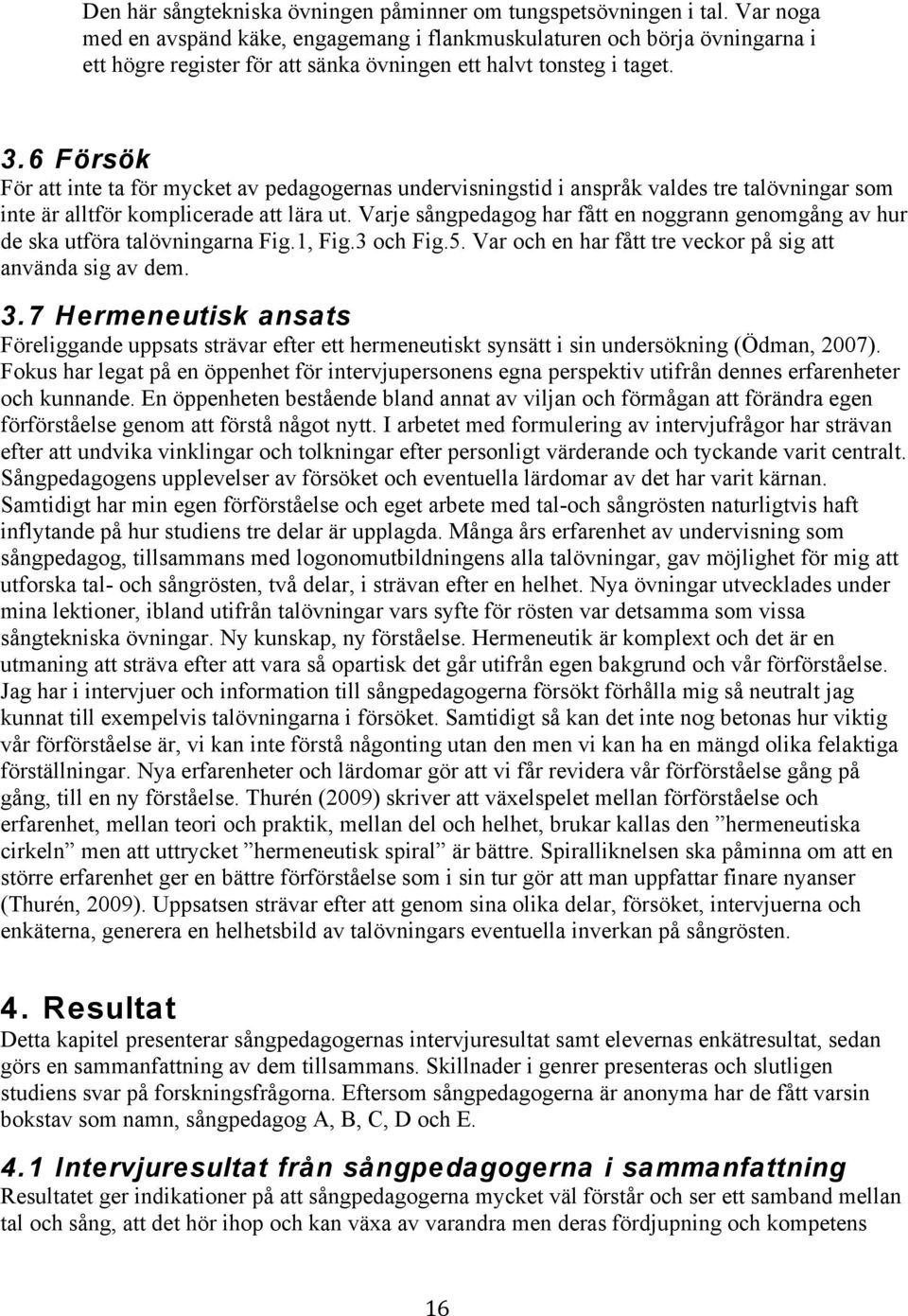 Den här sångtekniska övningen påminner om tungspetsövningen i tal. Var noga med en avspänd käke, engagemang i flankmuskulaturen och börja övningarna i ett högre register för att sänka övningen ett halvt tonsteg i taget.

3.6 Försök
För att inte ta för mycket av pedagogernas undervisningstid i anspråk valdes tre talövningar som inte är alltför komplicerade att lära ut. Varje sångpedagog har fått en noggrann genomgång av hur de ska utföra talövningarna Fig.1, Fig.3 och Fig.5. Var och en har fått tre veckor på sig att använda sig av dem.

3.7 Hermeneutisk ansats
Föreliggande uppsats strävar efter ett hermeneutiskt synsätt i sin undersökning (Ödman, 2007). Fokus har legat på en öppenhet för intervjupersonens egna perspektiv utifrån dennes erfarenheter och kunnande. En öppenheten bestående bland annat av viljan och förmågan att förändra egen förförståelse genom att förstå något nytt. I arbetet med formulering av intervjufrågor har strävan efter att undvika vinklingar och tolkningar efter personligt värderande och tyckande varit centralt. Sångpedagogens upplevelser av försöket och eventuella lärdomar av det har varit kärnan. Samtidigt har min egen förförståelse och eget arbete med tal-och sångrösten naturligtvis haft inflytande på hur studiens tre delar är upplagda. Många års erfarenhet av undervisning som sångpedagog, tillsammans med logonomutbildningens alla talövningar, gav möjlighet för mig att utforska tal- och sångrösten, två delar, i strävan efter en helhet. Nya övningar utvecklades under mina lektioner, ibland utifrån talövningar vars syfte för rösten var detsamma som vissa sångtekniska övningar. Ny kunskap, ny förståelse. Hermeneutik är komplext och det är en utmaning att sträva efter att vara så opartisk det går utifrån egen bakgrund och vår förförståelse. Jag har i intervjuer och information till sångpedagogerna försökt förhålla mig så neutralt jag kunnat till exempelvis talövningarna i försöket. Samtidigt så kan det inte nog betonas hur viktig vår förförståelse är, vi kan inte förstå någonting utan den men vi kan ha en mängd olika felaktiga föreställningar. Nya erfarenheter och lärdomar gör att vi får revidera vår förförståelse gång på gång, till en ny förståelse. Thurén (2009) skriver att växelspelet mellan förförståelse och erfarenhet, mellan teori och praktik, mellan del och helhet, brukar kallas den ”hermeneutiska cirkeln” men att uttrycket ”hermeneutisk spiral” är bättre. Spiralliknelsen ska påminna om att en större erfarenhet ger en bättre förförståelse som i sin tur gör att man uppfattar finare nyanser (Thurén, 2009). Uppsatsen strävar efter att genom sina olika delar, försöket, intervjuerna och enkäterna, generera en helhetsbild av talövningars eventuella inverkan på sångrösten.

4. Resultat
Detta kapitel presenterar sångpedagogernas intervjuresultat samt elevernas enkätresultat, sedan görs en sammanfattning av dem tillsammans. Skillnader i genrer presenteras och slutligen studiens svar på forskningsfrågorna. Eftersom sångpedagogerna är anonyma har de fått varsin bokstav som namn, sångpedagog A, B, C, D och E.

4.1 Intervjuresultat från sångpedagogerna i sammanfattning
Resultatet ger indikationer på att sångpedagogerna mycket väl förstår och ser ett samband mellan tal och sång, att det hör ihop och kan växa av varandra men deras fördjupning och kompetens

16